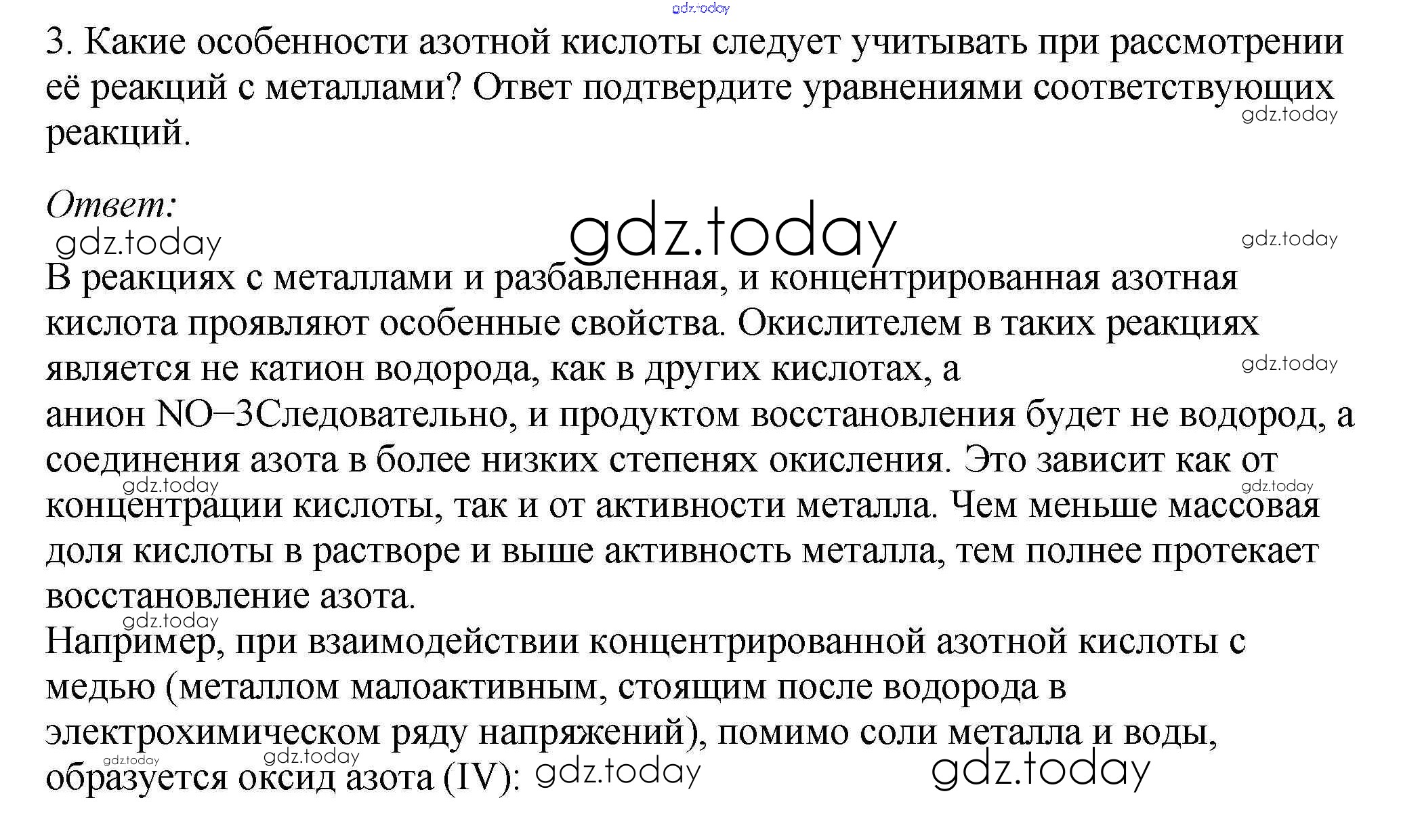 3. Какие особенности азотной кислоты следует учитывать при рассмотрении её реакций с металлами? Ответ подтвердите уравнениями соответствующих реакций.

Ответ:

В реакциях с металлами и разбавленная, и концентрированная азотная кислота проявляют особенные свойства. Окислителем в таких реакциях является не катион водорода, как в других кислотах, а анион NO−3Следовательно, и продуктом восстановления будет не водород, а соединения азота в более низких степенях окисления. Это зависит как от концентрации кислоты, так и от активности металла. Чем меньше массовая доля кислоты в растворе и выше активность металла, тем полнее протекает восстановление азота.

Например, при взаимодействии концентрированной азотной кислоты с медью (металлом малоактивным, стоящим после водорода в электрохимическом ряду напряжений), помимо соли металла и воды, образуется оксид азота (IV):

gdz.today